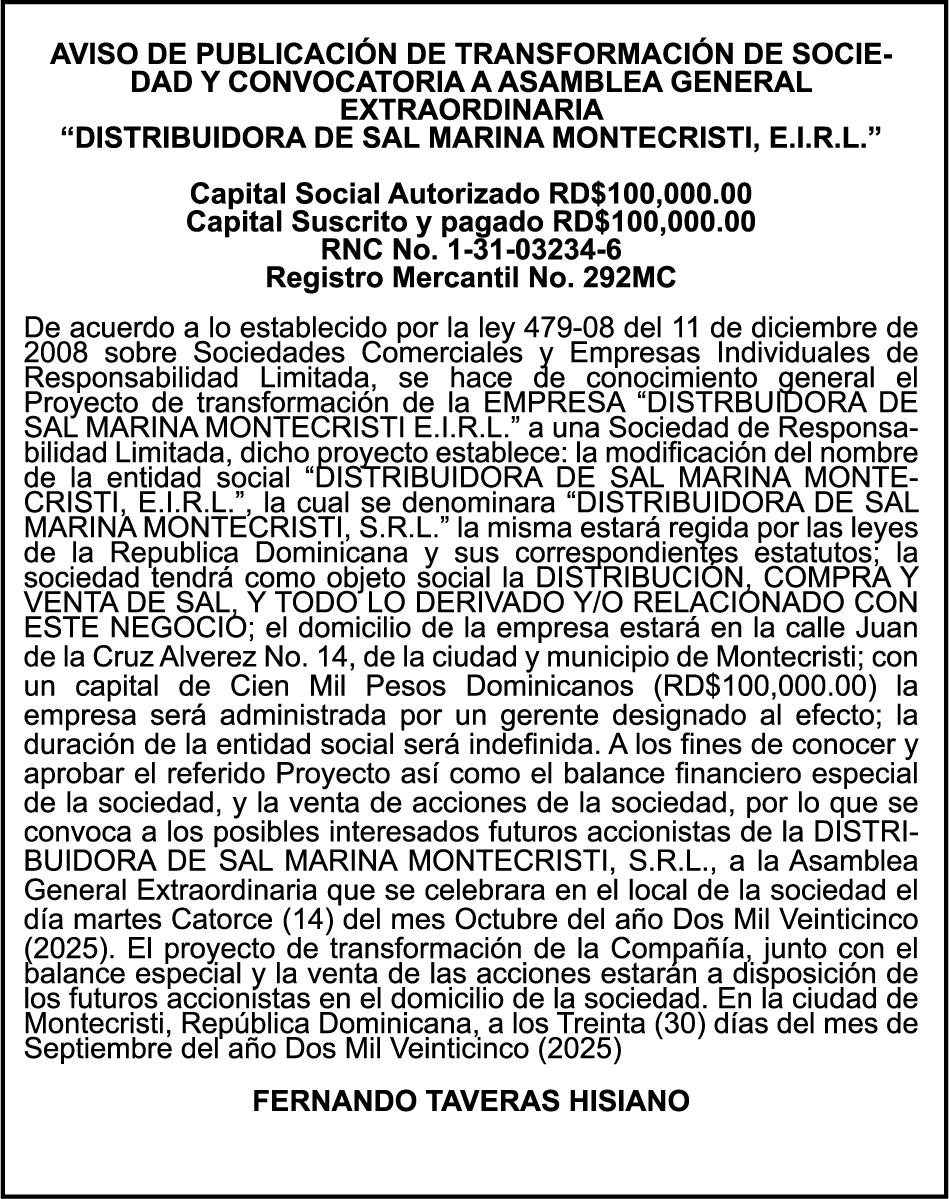 AVISO DE PUBLICACIÓN DE TRANSFORMACIÓN DE SOCIEDAD Y CONVOCATORIA A ASAMBLEA GENERAL EXTRAORDINARIA
“DISTRIBUIDORA DE SAL MARINA MONTECRISTI, E.I.R.L.”

Capital Social Autorizado RD$100,000.00
Capital Suscrito y pagado RD$100,000.00
RNC No. 1-31-03234-6
Registro Mercantil No. 292MC

De acuerdo a lo establecido por la ley 479-08 del 11 de diciembre de 2008 sobre Sociedades Comerciales y Empresas Individuales de Responsabilidad Limitada, se hace de conocimiento general el Proyecto de transformación de la EMPRESA “DISTRBUIDORA DE SAL MARINA MONTECRISTI E.I.R.L.” a una Sociedad de Responsabilidad Limitada, dicho proyecto establece: la modificación del nombre de la entidad social “DISTRIBUIDORA DE SAL MARINA MONTECRISTI, E.I.R.L.”, la cual se denominara “DISTRIBUIDORA DE SAL MARINA MONTECRISTI, S.R.L.” la misma estará regida por las leyes de la Republica Dominicana y sus correspondientes estatutos; la sociedad tendrá como objeto social la DISTRIBUCIÓN, COMPRA Y VENTA DE SAL, Y TODO LO DERIVADO Y/O RELACIONADO CON ESTE NEGOCIO; el domicilio de la empresa estará en la calle Juan de la Cruz Alverez No. 14, de la ciudad y municipio de Montecristi; con un capital de Cien Mil Pesos Dominicanos (RD$100,000.00) la empresa será administrada por un gerente designado al efecto; la duración de la entidad social será indefinida. A los fines de conocer y aprobar el referido Proyecto así como el balance financiero especial de la sociedad, y la venta de acciones de la sociedad, por lo que se convoca a los posibles interesados futuros accionistas de la DISTRIBUIDORA DE SAL MARINA MONTECRISTI, S.R.L., a la Asamblea General Extraordinaria que se celebrara en el local de la sociedad el día martes Catorce (14) del mes Octubre del año Dos Mil Veinticinco (2025). El proyecto de transformación de la Compañía, junto con el balance especial y la venta de las acciones estarán a disposición de los futuros accionistas en el domicilio de la sociedad. En la ciudad de Montecristi, República Dominicana, a los Treinta (30) días del mes de Septiembre del año Dos Mil Veinticinco (2025)

FERNANDO TAVERAS HISIANO